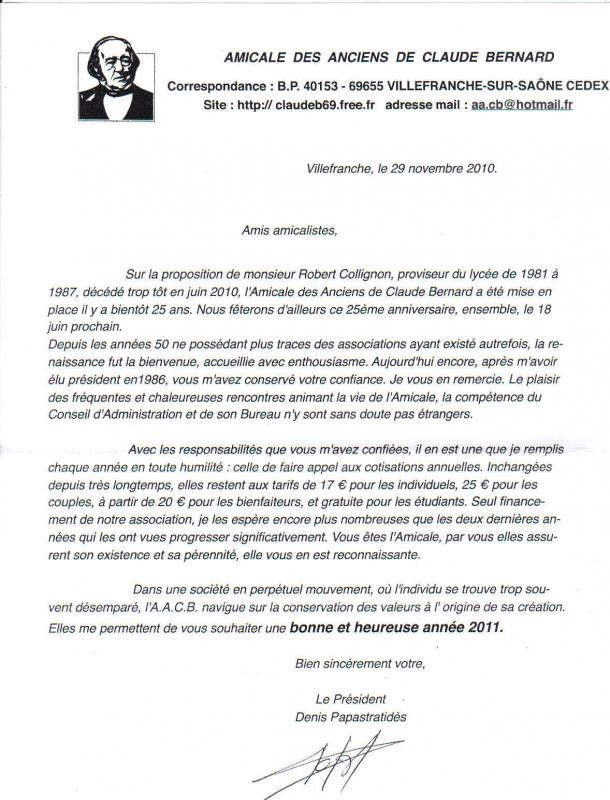 AMICALE DES ANCIENS DE CLAUDE BERNARD

Correspondance : B.P. 40153 - 69655 VILLEFRANCHE-SUR-SAÔNE CEDEX
Site : http:// claudeb69.free.fr adresse mail : aa.cb@hotmail.fr

Villefranche, le 29 novembre 2010.

Amis amicalistes,

Sur la proposition de monsieur Robert Collignon, proviseur du lycée de 1981 à 1987, décédé trop tôt en juin 2010, l'Amicale des Anciens de Claude Bernard a été mise en place il y a bientôt 25 ans. Nous fêterons d'ailleurs ce 25ème anniversaire, ensemble, le 18 juin prochain.
Depuis les années 50 ne possédant plus traces des associations ayant existé autrefois, la renaissance fut la bienvenue, accueillie avec enthousiasme. Aujourd'hui encore, après m'avoir élu président en1986, vous m'avez conservé votre confiance. Je vous en remercie. Le plaisir des fréquentes et chaleureuses rencontres animant la vie de l'Amicale, la compétence du Conseil d'Administration et de son Bureau n'y sont sans doute pas étrangers.

Avec les responsabilités que vous m'avez confiées, il en est une que je remplis chaque année en toute humilité : celle de faire appel aux cotisations annuelles. Inchangées depuis très longtemps, elles restent aux tarifs de 17 € pour les individuels, 25 € pour les couples, à partir de 20 € pour les bienfaiteurs, et gratuite pour les étudiants. Seul financement de notre association, je les espère encore plus nombreuses que les deux dernières années qui les ont vues progresser significativement. Vous êtes l'Amicale, par vous elles assurent son existence et sa pérennité, elle vous en est reconnaissante.

Dans une société en perpétuel mouvement, où l'individu se trouve trop souvent désemparé, l'A.A.C.B. navigue sur la conservation des valeurs à l' origine de sa création. Elles me permettent de vous souhaiter une bonne et heureuse année 2011.

Bien sincèrement votre,

Le Président
Denis Papastratidès